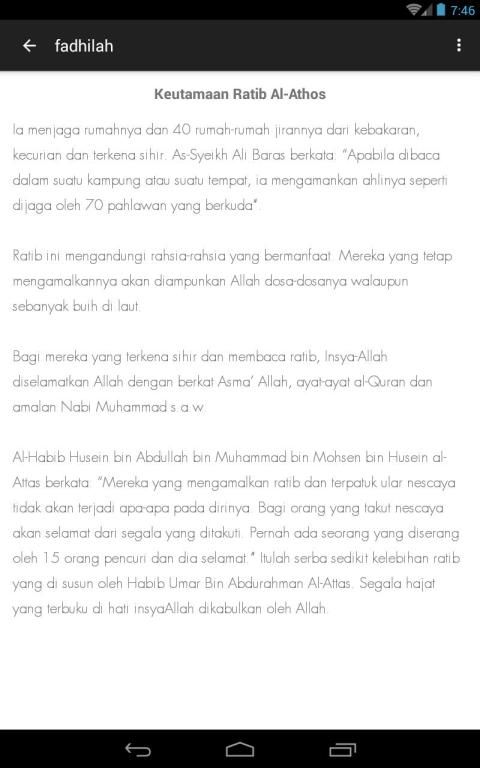 7:46

fadhilah

Keutamaan Ratib Al-Athos

Ia menjaga rumahnya dan 40 rumah-rumah jirannya dari kebakaran, kecurian dan terkena sihir. As-Syeikh Ali Baras berkata: "Apabila dibaca dalam suatu kampung atau suatu tempat, ia mengamankan ahlinya seperti dijaga oleh 70 pahlawan yang berkuda".

Ratib ini mengandungi rahsia-rahsia yang bermanfaat. Mereka yang tetap mengamalkannya akan diampunkan Allah dosa-dosanya walaupun sebanyak buih di laut.

Bagi mereka yang terkena sihir dan membaca ratib, Insya-Allah diselamatkan Allah dengan berkat Asma' Allah, ayat-ayat al-Quran dan amalan Nabi Muhammad s.a.w.

Al-Habib Husein bin Abdullah bin Muhammad bin Mohsen bin Husein al-Attas berkata: "Mereka yang mengamalkan ratib dan terpatuk ular nescaya tidak akan terjadi apa-apa pada dirinya. Bagi orang yang takut nescaya akan selamat dari segala yang ditakuti. Pernah ada seorang yang diserang oleh 15 orang pencuri dan dia selamat." Itulah serba sedikit kelebihan ratib yang di susun oleh Habib Umar Bin Abdurahman Al-Attas. Segala hajat yang terbuku di hati insyaAllah dikabulkan oleh Allah.